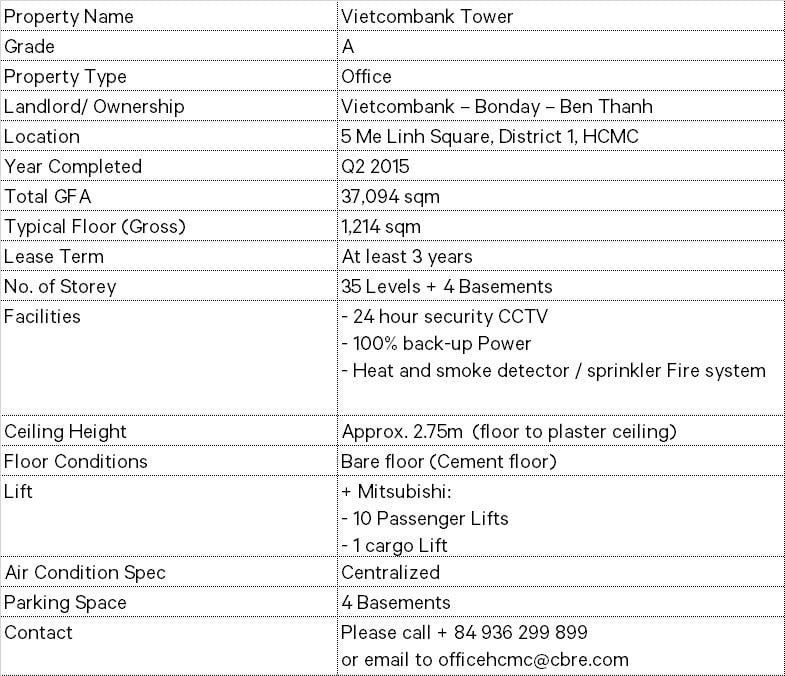 | Property Name | Vietcombank Tower |
|---|---|
| Grade | A |
| Property Type | Office |
| Landlord/ Ownership | Vietcombank – Bonday – Ben Thanh |
| Location | 5 Me Linh Square, District 1, HCMC |
| Year Completed | Q2 2015 |
| Total GFA | 37,094 sqm |
| Typical Floor (Gross) | 1,214 sqm |
| Lease Term | At least 3 years |
| No. of Storey | 35 Levels + 4 Basements |
| Facilities | - 24 hour security CCTV - 100% back-up Power - Heat and smoke detector / sprinkler Fire system |
| Ceiling Height | Approx. 2.75m (floor to plaster ceiling) |
| Floor Conditions | Bare floor (Cement floor) |
| Lift | + Mitsubishi: - 10 Passenger Lifts - 1 cargo Lift |
| Air Condition Spec | Centralized |
| Parking Space | 4 Basements |
| Contact | Please call + 84 936 299 899 or email to officehcmc@cbre.com |